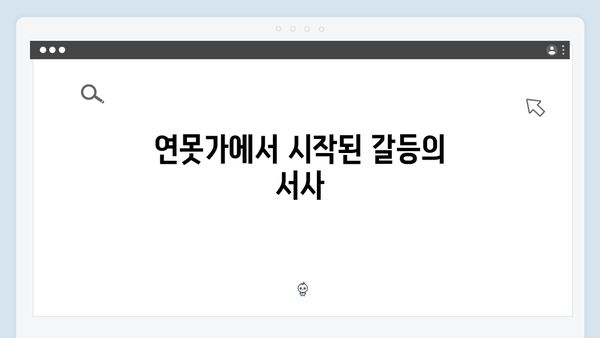 연못가에서 시작된 갈등의 서사